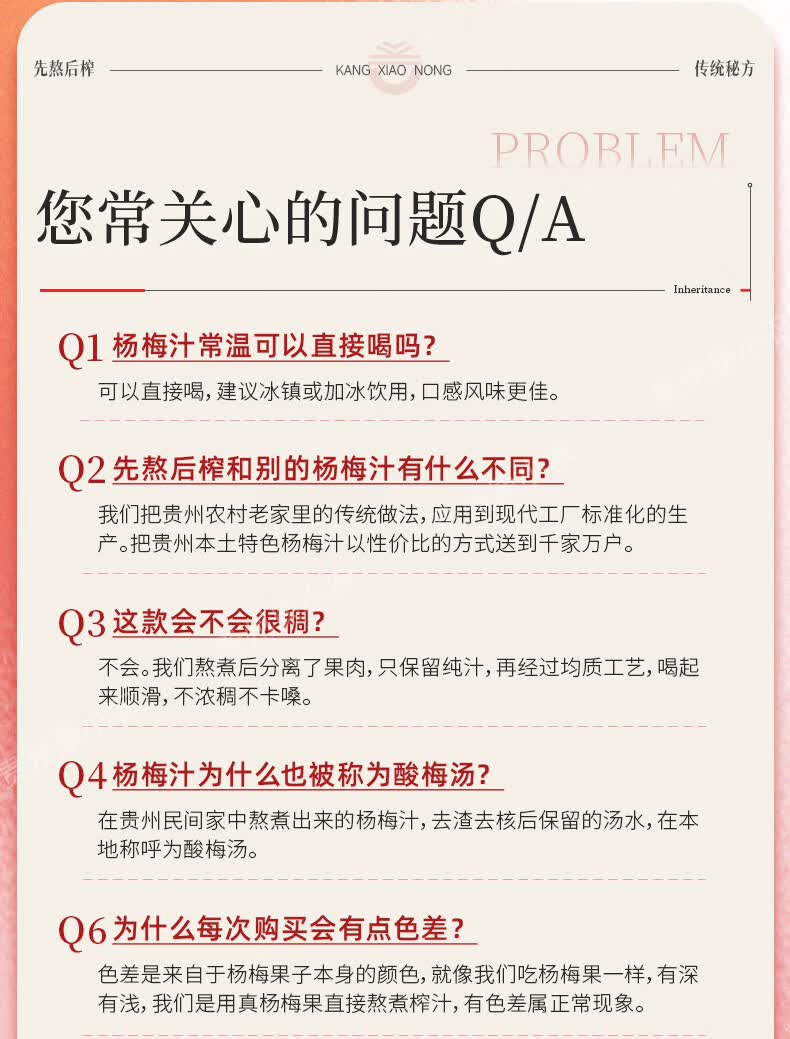 先熬后榨 KANG XIAO NONG 传统秘方

PROBLEM

您常关心的问题Q/A

Inheritance

Q1 杨梅汁常温可以直接喝吗?

可以直接喝,建议冰镇或加冰饮用,口感风味更佳。

Q2 先熬后榨和别的杨梅汁有什么不同?

我们把贵州农村老家里的传统做法,应用到现代工厂标准化的生产。把贵州本土特色杨梅汁以性价比的方式送到千家万户。

Q3 这款会不会很稠?

不会。我们熬煮后分离了果肉,只保留纯汁,再经过均质工艺,喝起来顺滑,不浓稠不卡嗓。

Q4 杨梅汁为什么也被称为酸梅汤?

在贵州民间家中熬煮出来的杨梅汁,去渣去核后保留的汤水,在本地称呼为酸梅汤。

Q6 为什么每次购买会有点色差?

色差是来自于杨梅果子本身的颜色,就像我们吃杨梅果一样,有深有浅,我们是用真杨梅果直接熬煮榨汁,有色差属正常现象。